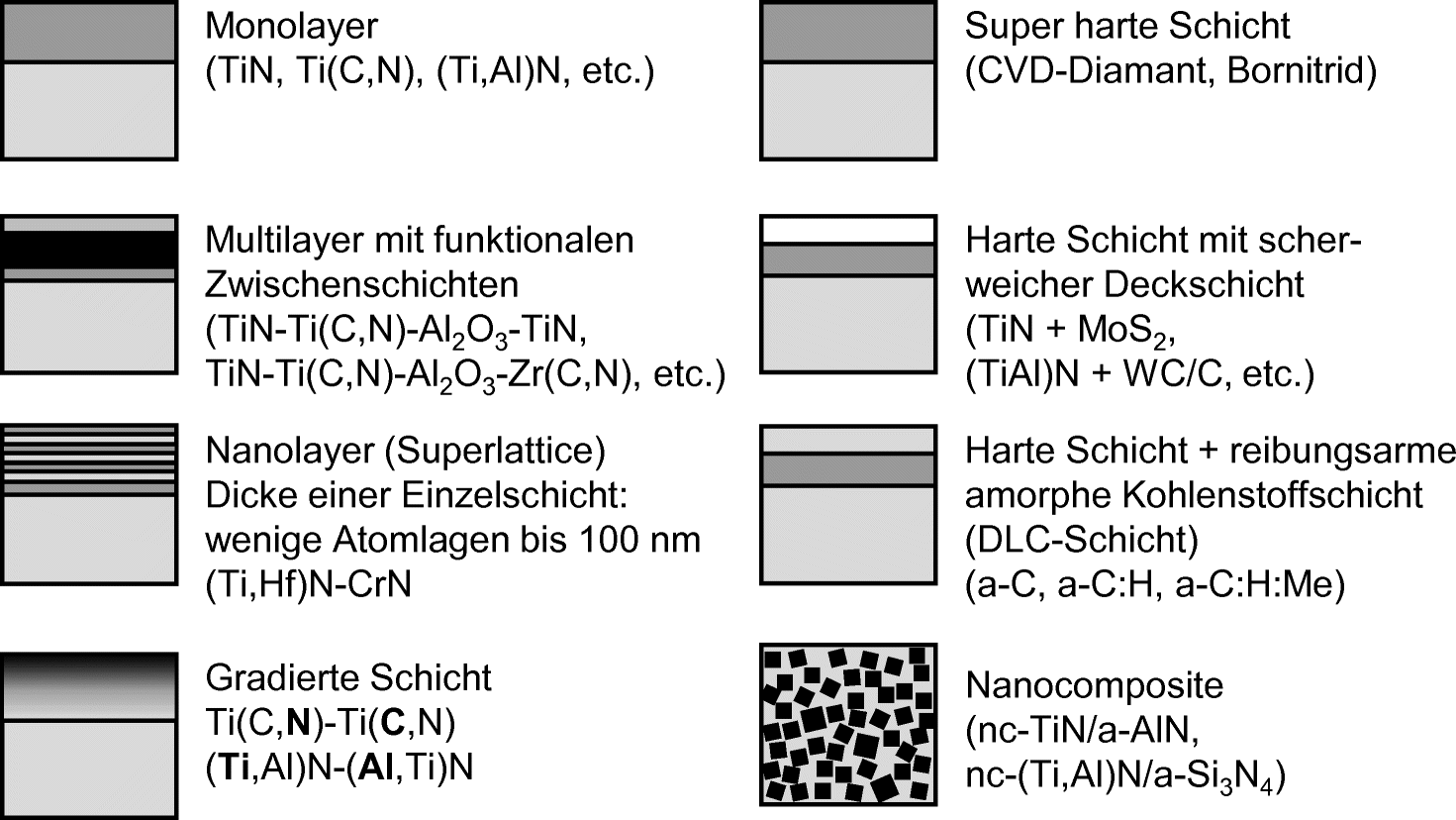 Monolayer
(TiN, Ti(C,N), (Ti,Al)N, etc.)

Multilayer mit funktionalen Zwischenschichten
(TiN-Ti(C,N)-$Al_2O_3$-TiN,
TiN-Ti(C,N)-$Al_2O_3$-Zr(C,N), etc.)

Nanolayer (Superlattice)
Dicke einer Einzelschicht: wenige Atomlagen bis 100 nm
(Ti,Hf)N-CrN

Gradierte Schicht
Ti(C,**N**)-Ti(**C**,N)
(**Ti**,Al)N-(**Al**,Ti)N

Super harte Schicht
(CVD-Diamant, Bornitrid)

Harte Schicht mit scherweicher Deckschicht
(TiN + $MoS_2$,
(TiAl)N + WC/C, etc.)

Harte Schicht + reibungsarme amorphe Kohlenstoffschicht
(DLC-Schicht)
(a-C, a-C:H, a-C:H:Me)

Nanocomposite
(nc-TiN/a-AlN,
nc-(Ti,Al)N/a-$Si_3N_4$)